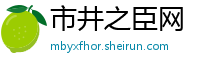 市井之臣网
mbyxfhor.sheirun.com